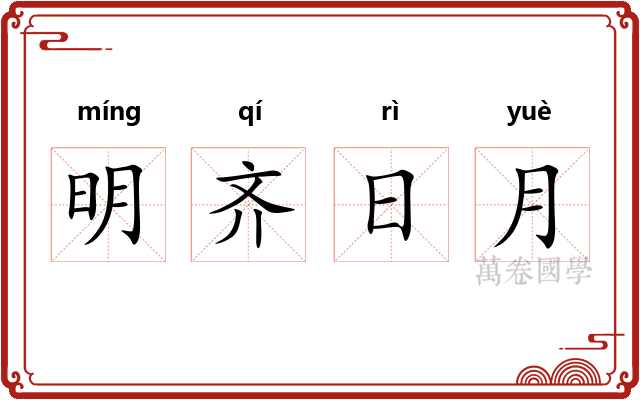 míng qí rì yuè
明 齐 日 月
萬卷國學